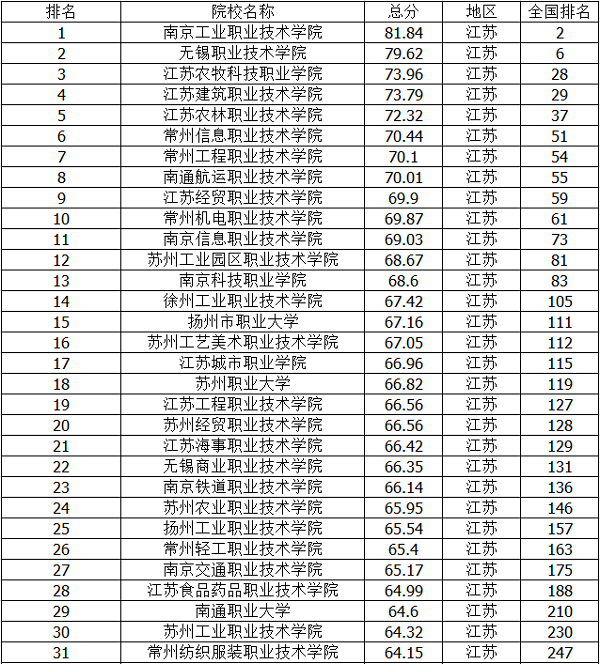 | 排名 | 院校名称 | 总分 | 地区 | 全国排名 |
|---|---|---|---|---|
| 1 | 南京工业职业技术学院 | 81.84 | 江苏 | 2 |
| 2 | 无锡职业技术学院 | 79.62 | 江苏 | 6 |
| 3 | 江苏农牧科技职业学院 | 73.96 | 江苏 | 28 |
| 4 | 江苏建筑职业技术学院 | 73.79 | 江苏 | 29 |
| 5 | 江苏农林职业技术学院 | 72.32 | 江苏 | 37 |
| 6 | 常州信息职业技术学院 | 70.44 | 江苏 | 51 |
| 7 | 常州工程职业技术学院 | 70.1 | 江苏 | 54 |
| 8 | 南通航运职业技术学院 | 70.01 | 江苏 | 55 |
| 9 | 江苏经贸职业技术学院 | 69.9 | 江苏 | 59 |
| 10 | 常州机电职业技术学院 | 69.87 | 江苏 | 61 |
| 11 | 南京信息职业技术学院 | 69.03 | 江苏 | 73 |
| 12 | 苏州工业园区职业技术学院 | 68.67 | 江苏 | 81 |
| 13 | 南京科技职业学院 | 68.6 | 江苏 | 83 |
| 14 | 徐州工业职业技术学院 | 67.42 | 江苏 | 105 |
| 15 | 扬州市职业大学 | 67.16 | 江苏 | 111 |
| 16 | 苏州工艺美术职业技术学院 | 67.05 | 江苏 | 112 |
| 17 | 江苏城市职业学院 | 66.96 | 江苏 | 115 |
| 18 | 苏州职业大学 | 66.82 | 江苏 | 119 |
| 19 | 江苏工程职业技术学院 | 66.56 | 江苏 | 127 |
| 20 | 苏州经贸职业技术学院 | 66.56 | 江苏 | 128 |
| 21 | 江苏海事职业技术学院 | 66.42 | 江苏 | 129 |
| 22 | 无锡商业职业技术学院 | 66.35 | 江苏 | 131 |
| 23 | 南京铁道职业技术学院 | 66.14 | 江苏 | 136 |
| 24 | 苏州农业职业技术学院 | 65.95 | 江苏 | 146 |
| 25 | 扬州工业职业技术学院 | 65.54 | 江苏 | 157 |
| 26 | 常州轻工职业技术学院 | 65.4 | 江苏 | 163 |
| 27 | 南京交通职业技术学院 | 65.17 | 江苏 | 175 |
| 28 | 江苏食品药品职业技术学院 | 64.99 | 江苏 | 188 |
| 29 | 南通职业大学 | 64.6 | 江苏 | 210 |
| 30 | 苏州工业职业技术学院 | 64.32 | 江苏 | 230 |
| 31 | 常州纺织服装职业技术学院 | 64.15 | 江苏 | 247 |